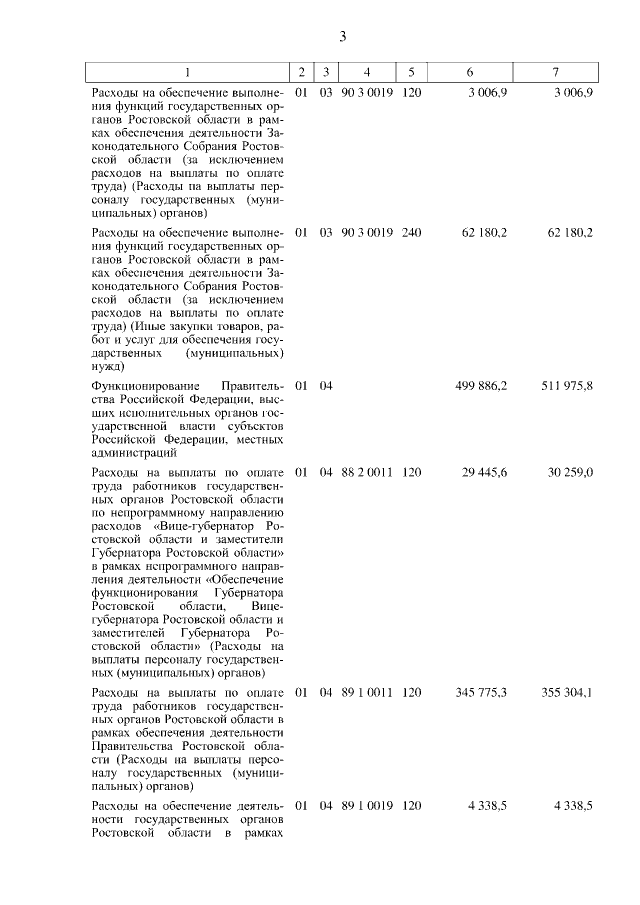 3

| 1 | 2 | 3 | 4 | 5 | 6 | 7 |
|---|---|---|---|---|---|---|
| Расходы на обеспечение выполнения функций государственных органов Ростовской области в рамках обеспечения деятельности Законодательного Собрания Ростовской области (за исключением расходов на выплаты по оплате труда) (Расходы на выплаты персоналу государственных (муниципальных) органов) | 01 | 03 | 90 3 0019 | 120 | 3 006,9 | 3 006,9 |
| Расходы на обеспечение выполнения функций государственных органов Ростовской области в рамках обеспечения деятельности Законодательного Собрания Ростовской области (за исключением расходов на выплаты по оплате труда) (Иные закупки товаров, работ и услуг для обеспечения государственных (муниципальных) нужд) | 01 | 03 | 90 3 0019 | 240 | 62 180,2 | 62 180,2 |
| Функционирование Правительства Российской Федерации, высших исполнительных органов государственной власти субъектов Российской Федерации, местных администраций | 01 | 04 | | | 499 886,2 | 511 975,8 |
| Расходы на выплаты по оплате труда работников государственных органов Ростовской области по непрограммному направлению расходов «Вице-губернатор Ростовской области и заместители Губернатора Ростовской области» в рамках непрограммного направления деятельности «Обеспечение функционирования Губернатора Ростовской области, Вице-губернатора Ростовской области и заместителей Губернатора Ростовской области» (Расходы на выплаты персоналу государственных (муниципальных) органов) | 01 | 04 | 88 2 0011 | 120 | 29 445,6 | 30 259,0 |
| Расходы на выплаты по оплате труда работников государственных органов Ростовской области в рамках обеспечения деятельности Правительства Ростовской области (Расходы на выплаты персоналу государственных (муниципальных) органов) | 01 | 04 | 89 1 0011 | 120 | 345 775,3 | 355 304,1 |
| Расходы на обеспечение деятельности государственных органов Ростовской области в рамках | 01 | 04 | 89 1 0019 | 120 | 4 338,5 | 4 338,5 |